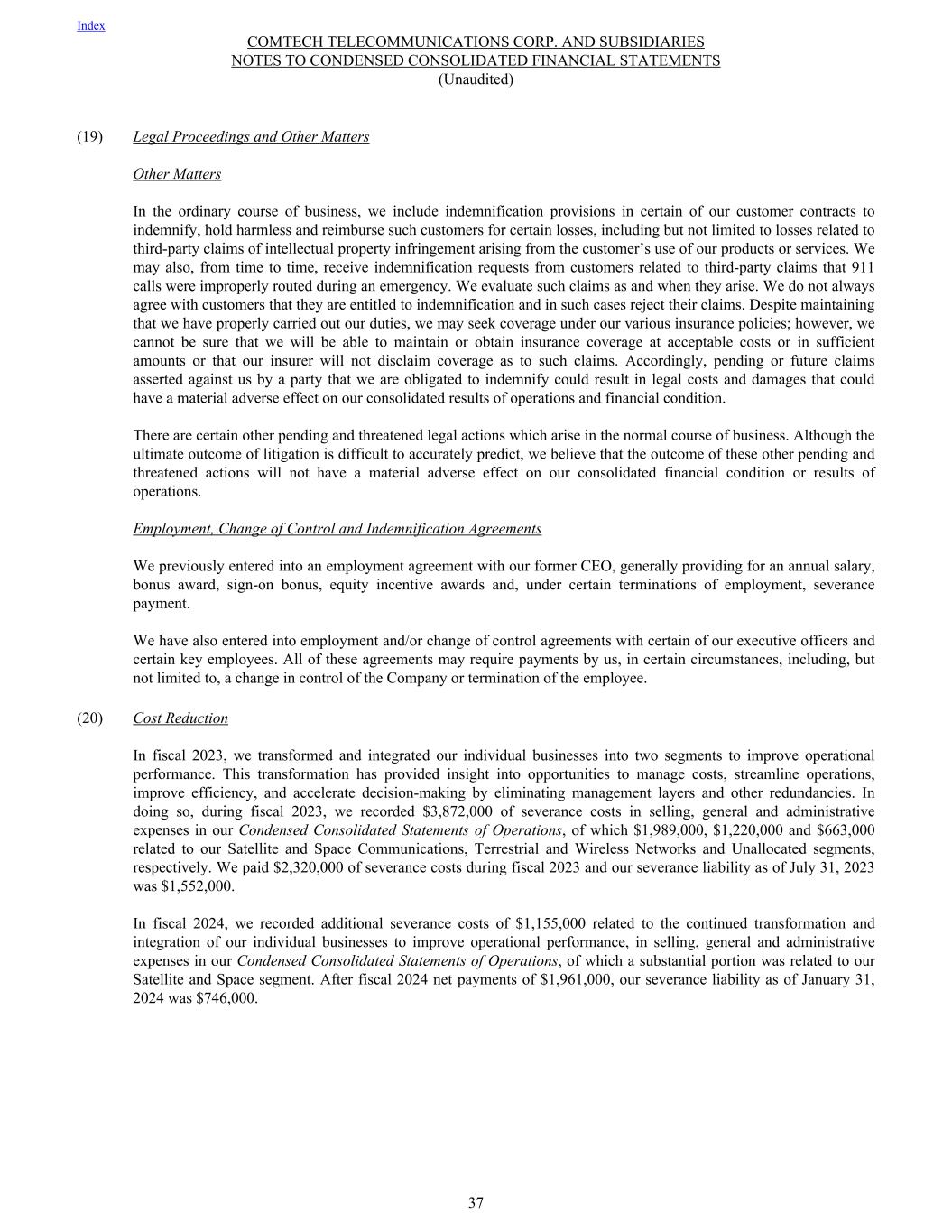 Index

COMTECH TELECOMMUNICATIONS CORP. AND SUBSIDIARIES
NOTES TO CONDENSED CONSOLIDATED FINANCIAL STATEMENTS
(Unaudited)

(19) Legal Proceedings and Other Matters

Other Matters

In the ordinary course of business, we include indemnification provisions in certain of our customer contracts to indemnify, hold harmless and reimburse such customers for certain losses, including but not limited to losses related to third-party claims of intellectual property infringement arising from the customer's use of our products or services. We may also, from time to time, receive indemnification requests from customers related to third-party claims that 911 calls were improperly routed during an emergency. We evaluate such claims as and when they arise. We do not always agree with customers that they are entitled to indemnification and in such cases reject their claims. Despite maintaining that we have properly carried out our duties, we may seek coverage under our various insurance policies; however, we cannot be sure that we will be able to maintain or obtain insurance coverage at acceptable costs or in sufficient amounts or that our insurer will not disclaim coverage as to such claims. Accordingly, pending or future claims asserted against us by a party that we are obligated to indemnify could result in legal costs and damages that could have a material adverse effect on our consolidated results of operations and financial condition.

There are certain other pending and threatened legal actions which arise in the normal course of business. Although the ultimate outcome of litigation is difficult to accurately predict, we believe that the outcome of these other pending and threatened actions will not have a material adverse effect on our consolidated financial condition or results of operations.

Employment, Change of Control and Indemnification Agreements

We previously entered into an employment agreement with our former CEO, generally providing for an annual salary, bonus award, sign-on bonus, equity incentive awards and, under certain terminations of employment, severance payment.

We have also entered into employment and/or change of control agreements with certain of our executive officers and certain key employees. All of these agreements may require payments by us, in certain circumstances, including, but not limited to, a change in control of the Company or termination of the employee.

(20) Cost Reduction

In fiscal 2023, we transformed and integrated our individual businesses into two segments to improve operational performance. This transformation has provided insight into opportunities to manage costs, streamline operations, improve efficiency, and accelerate decision-making by eliminating management layers and other redundancies. In doing so, during fiscal 2023, we recorded $3,872,000 of severance costs in selling, general and administrative expenses in our Condensed Consolidated Statements of Operations, of which $1,989,000, $1,220,000 and $663,000 related to our Satellite and Space Communications, Terrestrial and Wireless Networks and Unallocated segments, respectively. We paid $2,320,000 of severance costs during fiscal 2023 and our severance liability as of July 31, 2023 was $1,552,000.

In fiscal 2024, we recorded additional severance costs of $1,155,000 related to the continued transformation and integration of our individual businesses to improve operational performance, in selling, general and administrative expenses in our Condensed Consolidated Statements of Operations, of which a substantial portion was related to our Satellite and Space segment. After fiscal 2024 net payments of $1,961,000, our severance liability as of January 31, 2024 was $746,000.

37